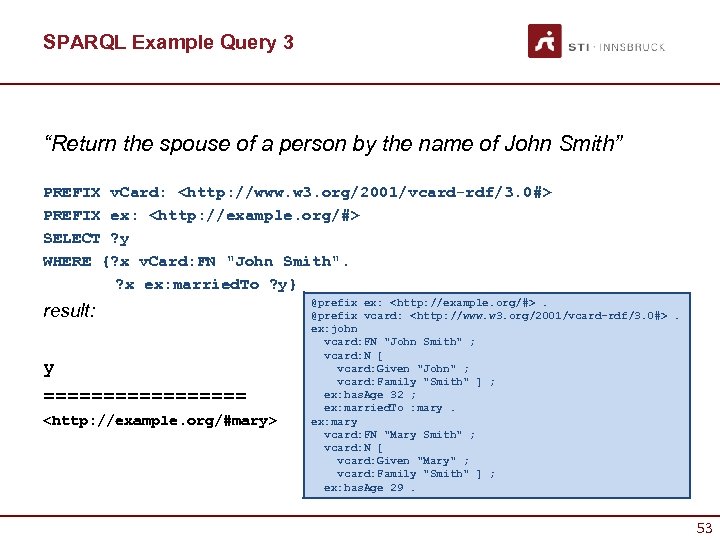 SPARQL Example Query 3

STI · INNSBRUCK

"Return the spouse of a person by the name of John Smith"

PREFIX vCard: <http://www.w3.org/2001/vcard-rdf/3.0#>
PREFIX ex: <http://example.org/#>
SELECT ?y
WHERE {?x vCard:FN "John Smith".
?x ex:marriedTo ?y}

result:

y
=================
<http://example.org/#mary>

@prefix ex: <http://example.org/#> .
@prefix vcard: <http://www.w3.org/2001/vcard-rdf/3.0#> .
ex:john
vcard:FN "John Smith" ;
vcard:N [
vcard:Given "John" ;
vcard:Family "Smith" ] ;
ex:hasAge 32 ;
ex:marriedTo :mary .
ex:mary
vcard:FN "Mary Smith" ;
vcard:N [
vcard:Given "Mary" ;
vcard:Family "Smith" ] ;
ex:hasAge 29 .

53